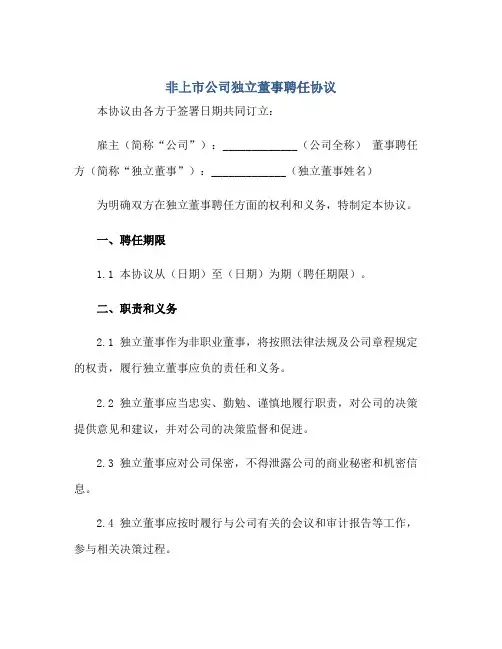 非上市公司独立董事聘任协议

本协议由各方于签署日期共同订立：

雇主（简称“公司”）：______________（公司全称） 董事聘任方（简称“独立董事”）：______________（独立董事姓名）

为明确双方在独立董事聘任方面的权利和义务，特制定本协议。

一、聘任期限

1.1 本协议从（日期）至（日期）为期（聘任期限）。

二、职责和义务

2.1 独立董事作为非职业董事，将按照法律法规及公司章程规定的权责，履行独立董事应负的责任和义务。

2.2 独立董事应当忠实、勤勉、谨慎地履行职责，对公司的决策提供意见和建议，并对公司的决策监督和促进。

2.3 独立董事应对公司保密，不得泄露公司的商业秘密和机密信息。

2.4 独立董事应按时履行与公司有关的会议和审计报告等工作，参与相关决策过程。